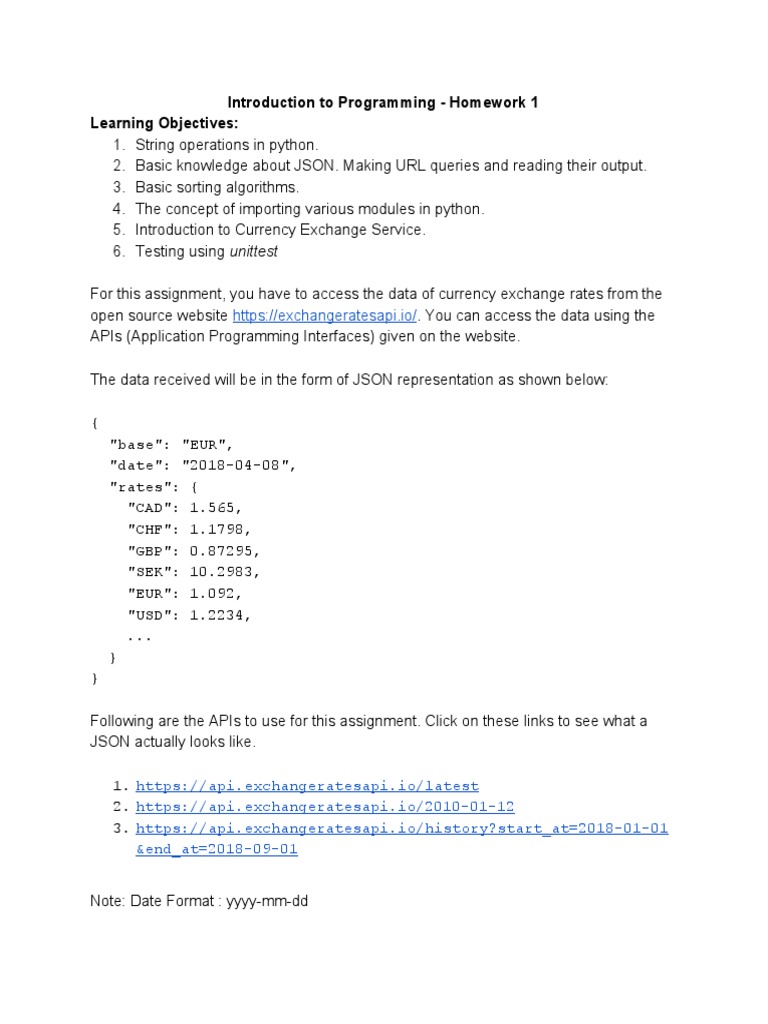 Introduction to Programming - Homework 1

Learning Objectives:

1. String operations in python.
2. Basic knowledge about JSON. Making URL queries and reading their output.
3. Basic sorting algorithms.
4. The concept of importing various modules in python.
5. Introduction to Currency Exchange Service.
6. Testing using unittest

For this assignment, you have to access the data of currency exchange rates from the open source website https://exchangeratesapi.io/. You can access the data using the APIs (Application Programming Interfaces) given on the website.

The data received will be in the form of JSON representation as shown below:

{
  "base": "EUR",
  "date": "2018-04-08",
  "rates": {
    "CAD": 1.565,
    "CHF": 1.1798,
    "GBP": 0.87295,
    "SEK": 10.2983,
    "EUR": 1.092,
    "USD": 1.2234,
    ...
  }
}

Following are the APIs to use for this assignment. Click on these links to see what a JSON actually looks like.

1. https://api.exchangeratesapi.io/latest
2. https://api.exchangeratesapi.io/2010-01-12
3. https://api.exchangeratesapi.io/history?start_at=2018-01-01&end_at=2018-09-01

Note: Date Format : yyyy-mm-dd